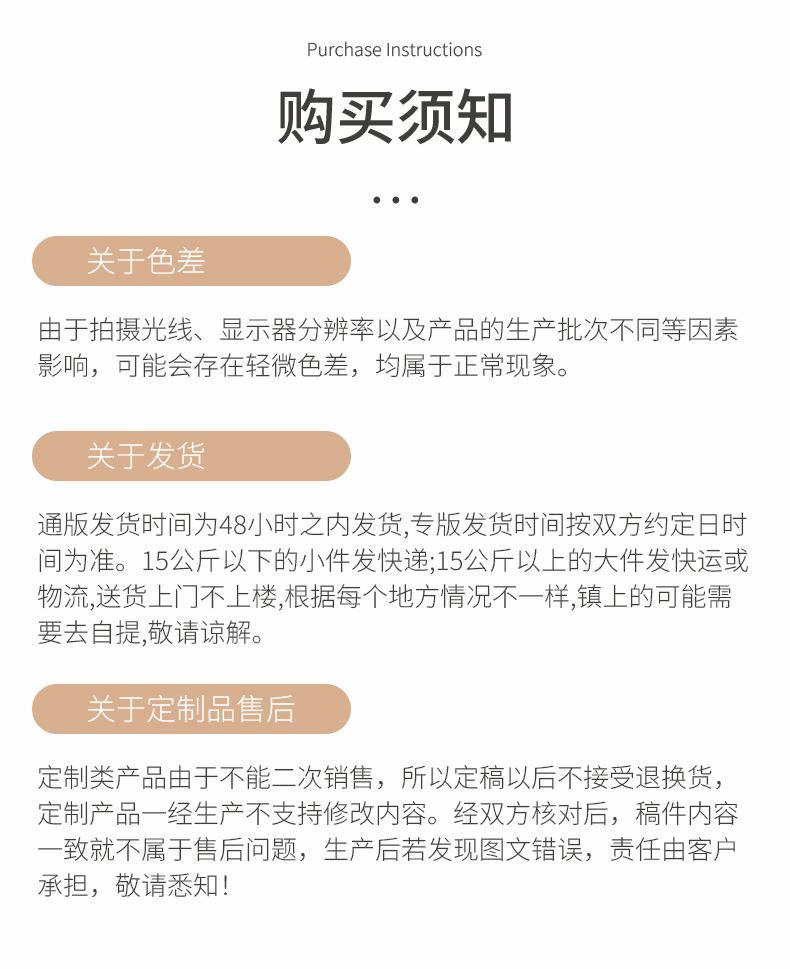 Purchase Instructions

购买须知

...

关于色差

由于拍摄光线、显示器分辨率以及产品的生产批次不同等因素影响，可能会存在轻微色差，均属于正常现象。

关于发货

通版发货时间为48小时之内发货,专版发货时间按双方约定日时间为准。15公斤以下的小件发快递;15公斤以上的大件发快运或物流,送货上门不上楼,根据每个地方情况不一样,镇上的可能需要去自提,敬请谅解。

关于定制品售后

定制类产品由于不能二次销售，所以定稿以后不接受退换货，定制产品一经生产不支持修改内容。经双方核对后，稿件内容一致就不属于售后问题，生产后若发现图文错误，责任由客户承担，敬请悉知！